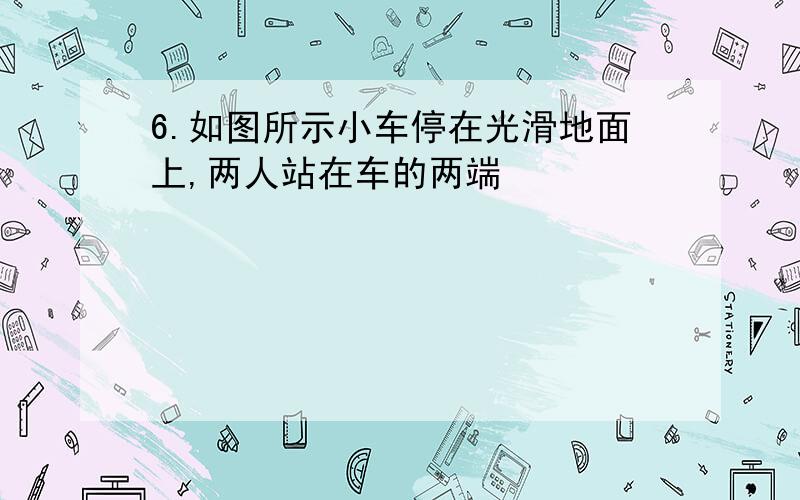 6.如图所示小车停在光滑地面上,两人站在车的两端

STATIONERY